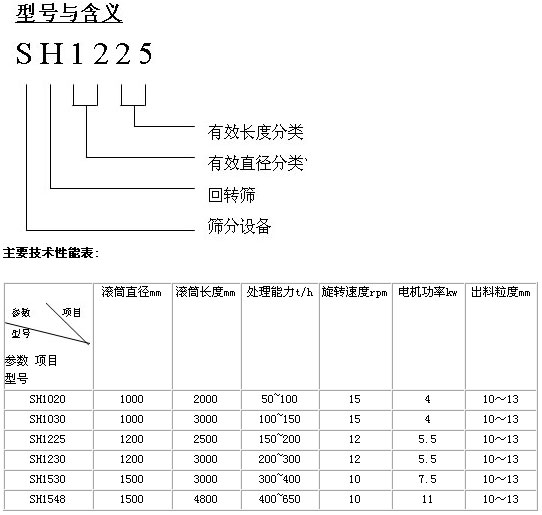 型号与含义

SH1225

有效长度分类
有效直径分类`
回转筛
筛分设备

主要技术性能表:

| 参数 项目 型号 参数 项目 型号 | 滚筒直径mm | 滚筒长度mm | 处理能力t/h | 旋转速度rpm | 电机功率kw | 出料粒度mm |
|---|---|---|---|---|---|---|
| SH1020 | 1000 | 2000 | 50~100 | 15 | 4 | 10～13 |
| SH1030 | 1000 | 3000 | 100~150 | 15 | 4 | 10～13 |
| SH1225 | 1200 | 2500 | 150~200 | 12 | 5.5 | 10～13 |
| SH1230 | 1200 | 3000 | 200~300 | 12 | 5.5 | 10～13 |
| SH1530 | 1500 | 3000 | 300~400 | 10 | 7.5 | 10～13 |
| SH1548 | 1500 | 4800 | 400~650 | 10 | 11 | 10～13 |